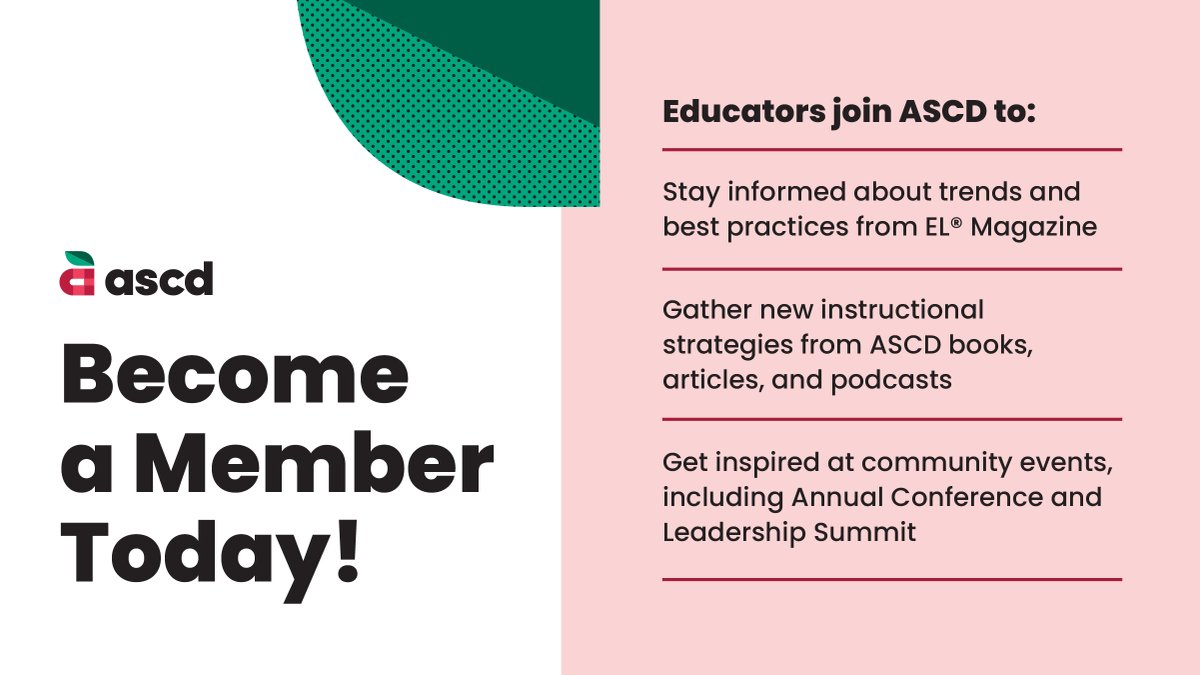 ascd

Become a Member Today!

Educators join ASCD to:

Stay informed about trends and best practices from EL® Magazine

Gather new instructional strategies from ASCD books, articles, and podcasts

Get inspired at community events, including Annual Conference and Leadership Summit